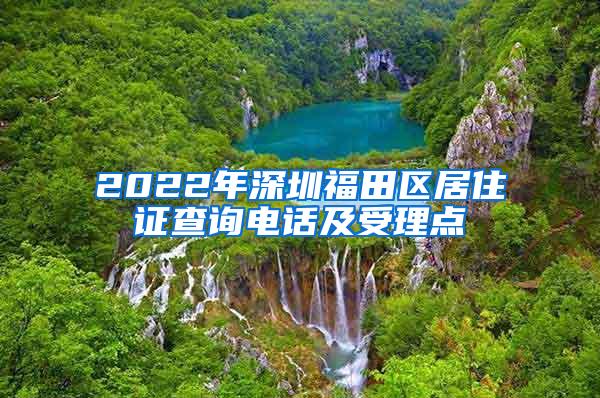 2022年深圳福田区居住证查询电话及受理点